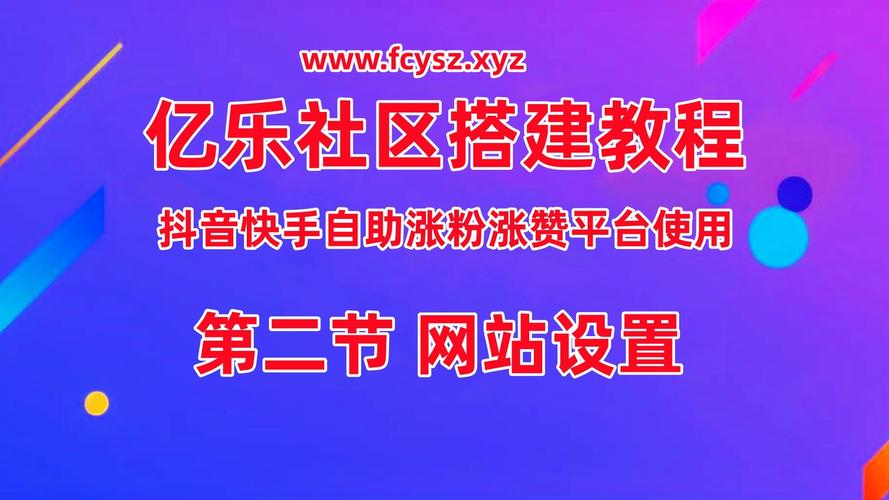 www.fcysz.xyz

亿乐社区搭建教程

抖音快手自助涨粉涨赞平台使用

第二节 网站设置